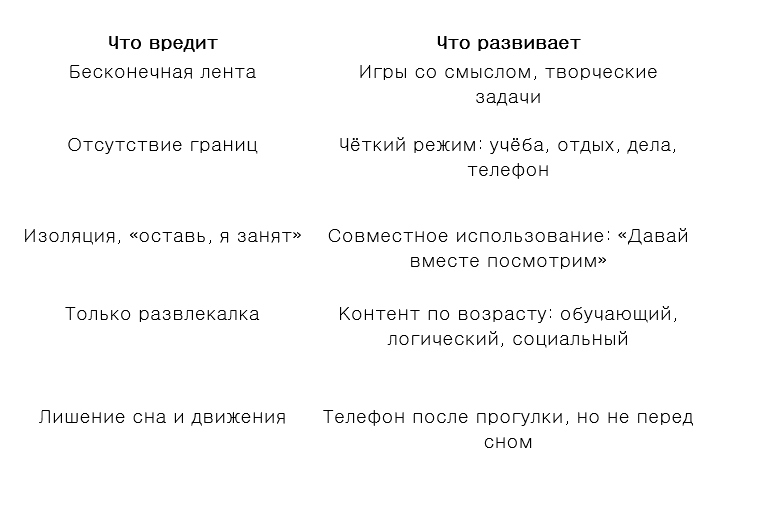 | Что вредит | Что развивает |
|---|---|
| Бесконечная лента | Игры со смыслом, творческие задачи |
| Отсутствие границ | Чёткий режим: учёба, отдых, дела, телефон |
| Изоляция, «оставь, я занят» | Совместное использование: «Давай вместе посмотрим» |
| Только развлекалка | Контент по возрасту: обучающий, логический, социальный |
| Лишение сна и движения | Телефон после прогулки, но не перед сном |